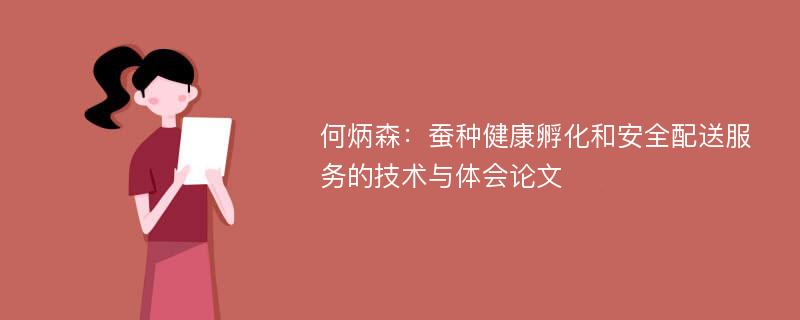 何炳森：蚕种健康孵化和安全配送服务的技术与体会论文